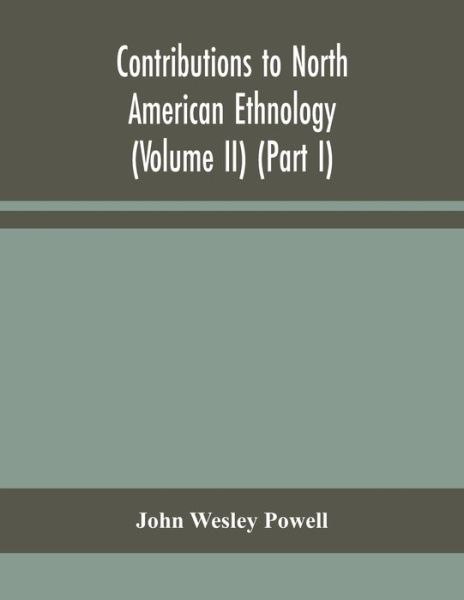 Contributions to North American Ethnology (Volume II) (Part I)

John Wesley Powell